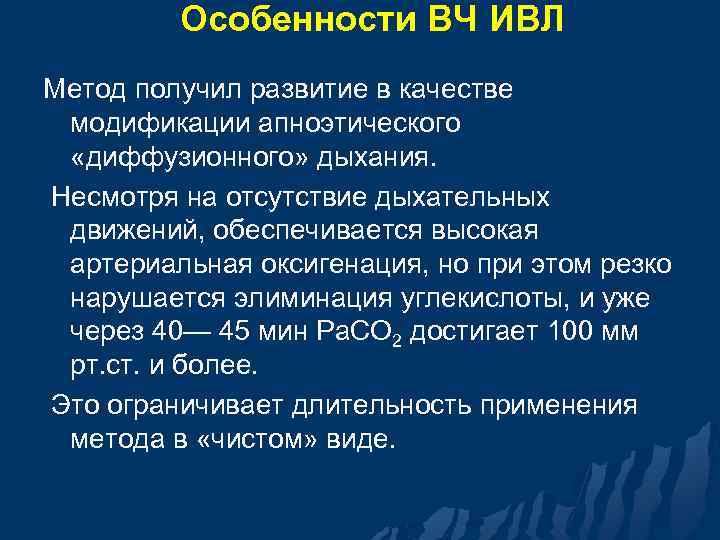 Особенности ВЧ ИВЛ

Метод получил развитие в качестве модификации апноэтического «диффузионного» дыхания.

Несмотря на отсутствие дыхательных движений, обеспечивается высокая артериальная оксигенация, но при этом резко нарушается элиминация углекислоты, и уже через 40— 45 мин $PaCO_2$ достигает 100 мм рт.ст. и более.

Это ограничивает длительность применения метода в «чистом» виде.